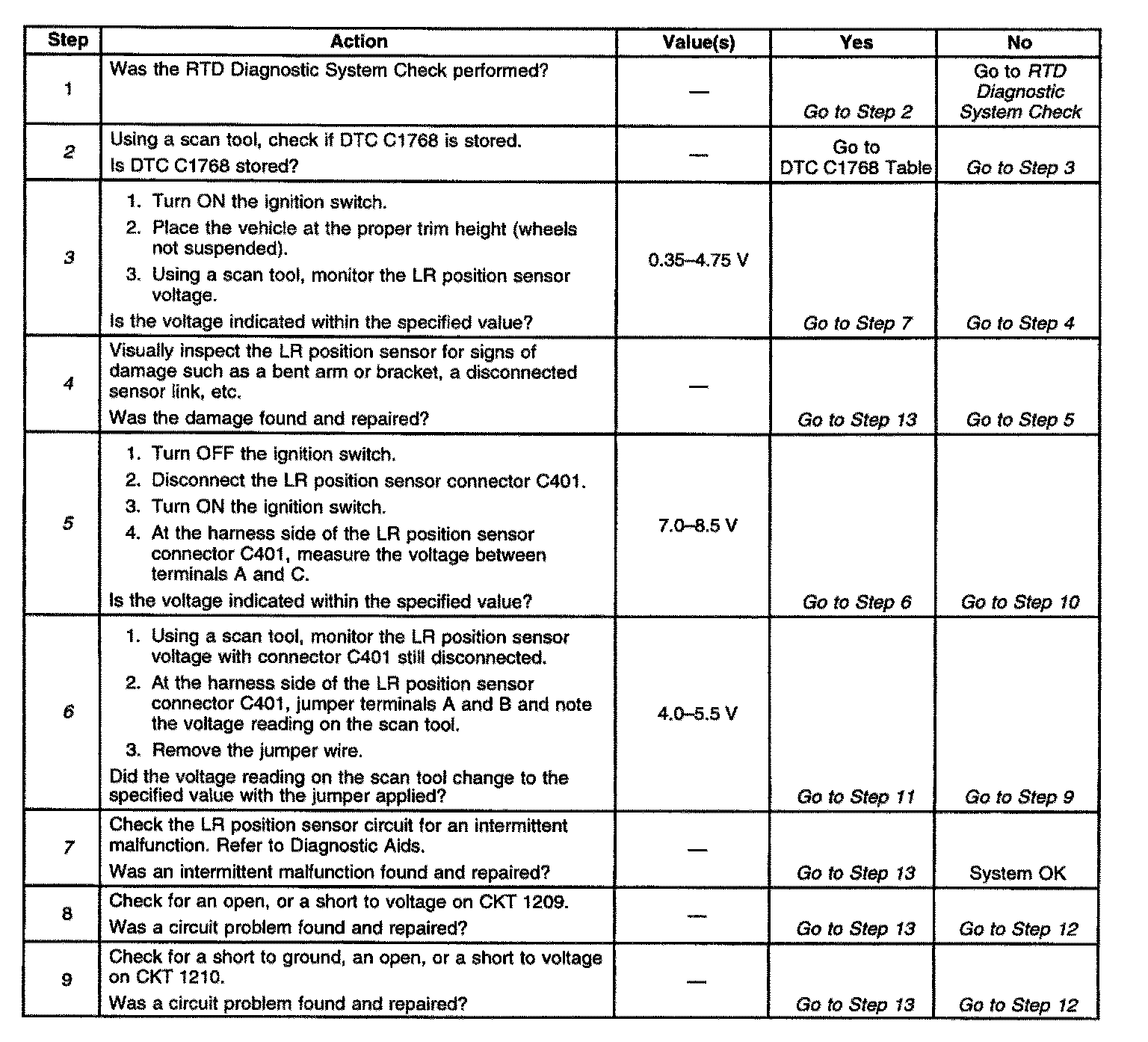 | Step | Action | Value(s) | Yes | No |
|---|---|---|---|---|
| 1 | Was the RTD Diagnostic System Check performed? | — | Go to Step 2 | Go to RTD Diagnostic System Check |
| 2 | Using a scan tool, check if DTC C1768 is stored. Is DTC C1768 stored? | — | Go to DTC C1768 Table | Go to Step 3 |
| 3 | 1. Turn ON the ignition switch. 2. Place the vehicle at the proper trim height (wheels not suspended). 3. Using a scan tool, monitor the LR position sensor voltage. Is the voltage indicated within the specified value? | 0.35–4.75 V | Go to Step 7 | Go to Step 4 |
| 4 | Visually inspect the LR position sensor for signs of damage such as a bent arm or bracket, a disconnected sensor link, etc. Was the damage found and repaired? | — | Go to Step 13 | Go to Step 5 |
| 5 | 1. Turn OFF the ignition switch. 2. Disconnect the LR position sensor connector C401. 3. Turn ON the ignition switch. 4. At the harness side of the LR position sensor connector C401, measure the voltage between terminals A and C. Is the voltage indicated within the specified value? | 7.0–8.5 V | Go to Step 6 | Go to Step 10 |
| 6 | 1. Using a scan tool, monitor the LR position sensor voltage with connector C401 still disconnected. 2. At the harness side of the LR position sensor connector C401, jumper terminals A and B and note the voltage reading on the scan tool. 3. Remove the jumper wire. Did the voltage reading on the scan tool change to the specified value with the jumper applied? | 4.0–5.5 V | Go to Step 11 | Go to Step 9 |
| 7 | Check the LR position sensor circuit for an intermittent malfunction. Refer to Diagnostic Aids. Was an intermittent malfunction found and repaired? | — | Go to Step 13 | System OK |
| 8 | Check for an open, or a short to voltage on CKT 1209. Was a circuit problem found and repaired? | — | Go to Step 13 | Go to Step 12 |
| 9 | Check for a short to ground, an open, or a short to voltage on CKT 1210. Was a circuit problem found and repaired? | — | Go to Step 13 | Go to Step 12 |